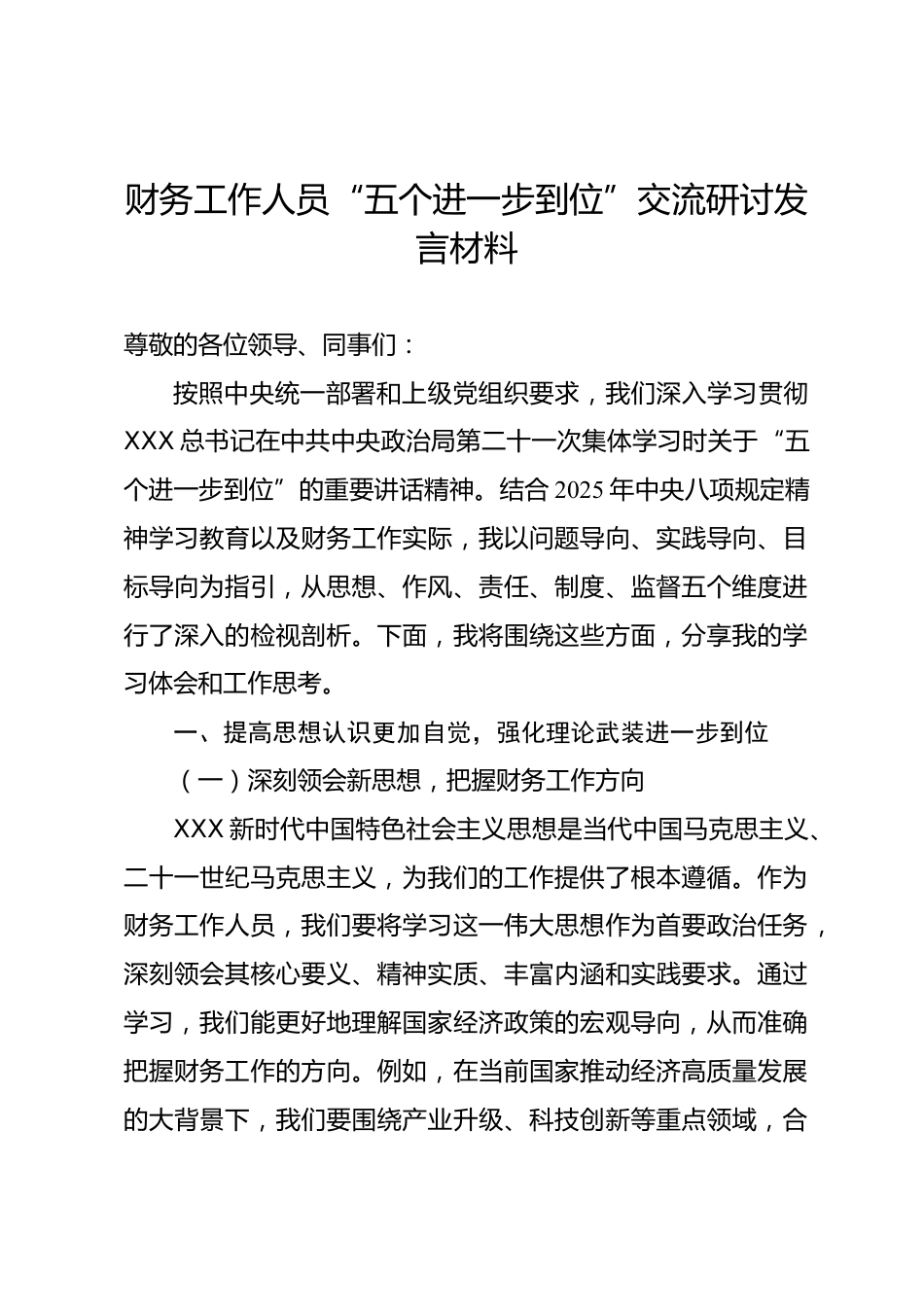 财务工作人员“五个进一步到位”交流研讨发言材料

尊敬的各位领导、同事们：

按照中央统一部署和上级党组织要求，我们深入学习贯彻XXX总书记在中共中央政治局第二十一次集体学习时关于“五个进一步到位”的重要讲话精神。结合2025年中央八项规定精神学习教育以及财务工作实际，我以问题导向、实践导向、目标导向为指引，从思想、作风、责任、制度、监督五个维度进行了深入的检视剖析。下面，我将围绕这些方面，分享我的学习体会和工作思考。

一、提高思想认识更加自觉，强化理论武装进一步到位

（一）深刻领会新思想，把握财务工作方向

XXX新时代中国特色社会主义思想是当代中国马克思主义、二十一世纪马克思主义，为我们的工作提供了根本遵循。作为财务工作人员，我们要将学习这一伟大思想作为首要政治任务，深刻领会其核心要义、精神实质、丰富内涵和实践要求。通过学习，我们能更好地理解国家经济政策的宏观导向，从而准确把握财务工作的方向。例如，在当前国家推动经济高质量发展的大背景下，我们要围绕产业升级、科技创新等重点领域，合